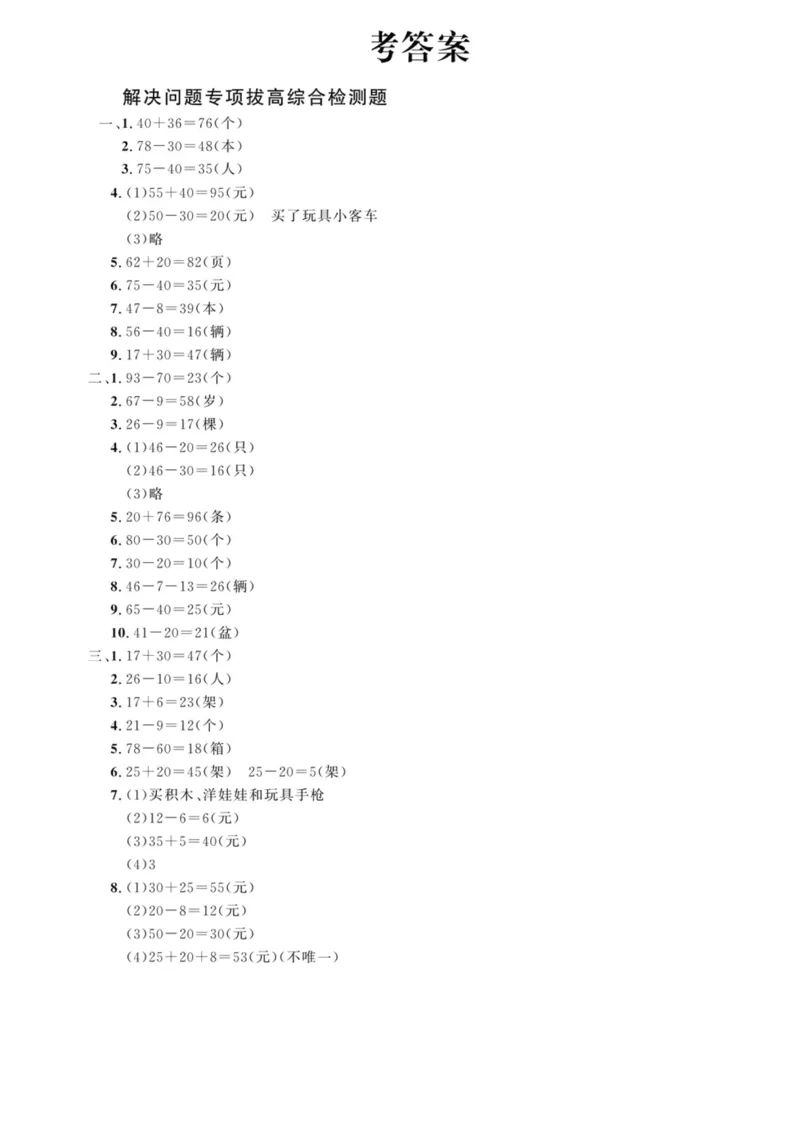 考答案

解决问题专项拔高综合检测题

一、1. $40+36=76$(个)
2. $78-30=48$(本)
3. $75-40=35$(人)
4. (1)$55+40=95$(元)
(2)$50-30=20$(元) 买了玩具小客车
(3)略
5. $62+20=82$(页)
6. $75-40=35$(元)
7. $47-8=39$(本)
8. $56-40=16$(辆)
9. $17+30=47$(辆)

二、1. $93-70=23$(个)
2. $67-9=58$(岁)
3. $26-9=17$(棵)
4. (1)$46-20=26$(只)
(2)$46-30=16$(只)
(3)略
5. $20+76=96$(条)
6. $80-30=50$(个)
7. $30-20=10$(个)
8. $46-7-13=26$(辆)
9. $65-40=25$(元)
10. $41-20=21$(盆)

三、1. $17+30=47$(个)
2. $26-10=16$(人)
3. $17+6=23$(架)
4. $21-9=12$(个)
5. $78-60=18$(箱)
6. $25+20=45$(架) $25-20=5$(架)
7. (1)买积木、洋娃娃和玩具手枪
(2)$12-6=6$(元)
(3)$35+5=40$(元)
(4)3
8. (1)$30+25=55$(元)
(2)$20-8=12$(元)
(3)$50-20=30$(元)
(4)$25+20+8=53$(元)(不唯一)